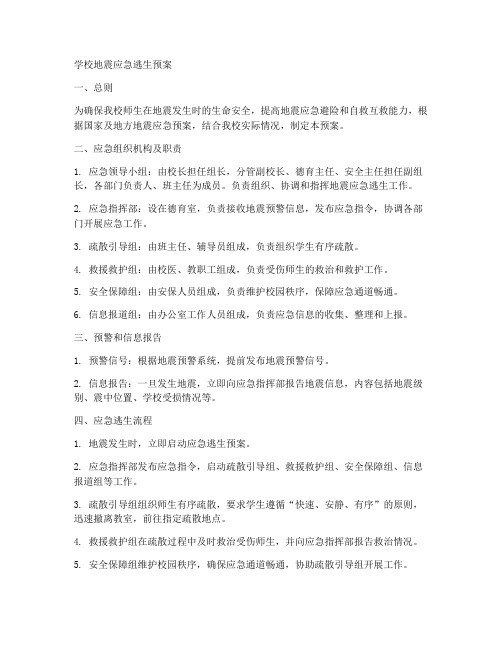 学校地震应急逃生预案

一、总则

为确保我校师生在地震发生时的生命安全，提高地震应急避险和自救互救能力，根据国家及地方地震应急预案，结合我校实际情况，制定本预案。

二、应急组织机构及职责

1. 应急领导小组：由校长担任组长，分管副校长、德育主任、安全主任担任副组长，各部门负责人、班主任为成员。负责组织、协调和指挥地震应急逃生工作。

2. 应急指挥部：设在德育室，负责接收地震预警信息，发布应急指令，协调各部门开展应急工作。

3. 疏散引导组：由班主任、辅导员组成，负责组织学生有序疏散。

4. 救援救护组：由校医、教职工组成，负责受伤师生的救治和救护工作。

5. 安全保障组：由安保人员组成，负责维护校园秩序，保障应急通道畅通。

6. 信息报道组：由办公室工作人员组成，负责应急信息的收集、整理和上报。

三、预警和信息报告

1. 预警信号：根据地震预警系统，提前发布地震预警信号。

2. 信息报告：一旦发生地震，立即向应急指挥部报告地震信息，内容包括地震级别、震中位置、学校受损情况等。

四、应急逃生流程

1. 地震发生时，立即启动应急逃生预案。

2. 应急指挥部发布应急指令，启动疏散引导组、救援救护组、安全保障组、信息报道组等工作。

3. 疏散引导组组织师生有序疏散，要求学生遵循“快速、安静、有序”的原则，迅速撤离教室，前往指定疏散地点。

4. 救援救护组在疏散过程中及时救治受伤师生，并向应急指挥部报告救治情况。

5. 安全保障组维护校园秩序，确保应急通道畅通，协助疏散引导组开展工作。